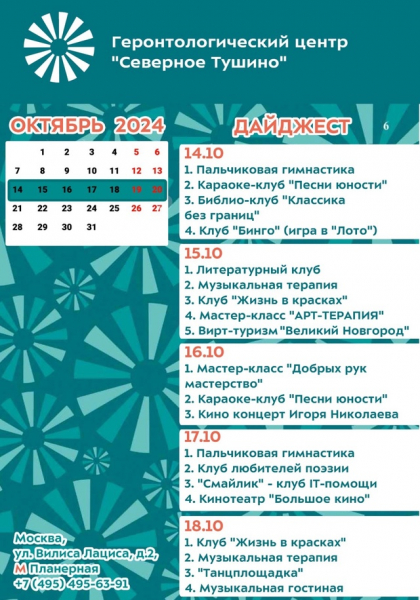 Геронтологический центр
"Северное Тушино"

ОКТЯБРЬ 2024

|  | 1 | 2 | 3 | 4 | 5 | 6 |
|---|---|---|---|---|---|---|
| 7 | 8 | 9 | 10 | 11 | 12 | 13 |
| 14 | 15 | 16 | 17 | 18 | 19 | 20 |
| 21 | 22 | 23 | 24 | 25 | 26 | 27 |
| 28 | 29 | 30 | 31 |  |  |  |

Москва,
ул. Вилиса Лациса, д.2,
М Планерная
+7 (495) 495-63-91

ДАЙДЖЕСТ

6

14.10
1. Пальчиковая гимнастика
2. Караоке-клуб "Песни юности"
3. Библио-клуб "Классика без границ"
4. Клуб "Бинго" (игра в "Лото")

15.10
1. Литературный клуб
2. Музыкальная терапия
3. Клуб "Жизнь в красках"
4. Мастер-класс "АРТ-ТЕРАПИЯ"
5. Вирт-туризм "Великий Новгород"

16.10
1. Мастер-класс "Добрых рук мастерство"
2. Караоке-клуб "Песни юности"
3. Кино концерт Игоря Николаева

17.10
1. Пальчиковая гимнастика
2. Клуб любителей поэзии
3. "Смайлик" - клуб IT-помощи
4. Кинотеатр "Большое кино"

18.10
1. Клуб "Жизнь в красках"
2. Музыкальная терапия
3. "Танцплощадка"
4. Музыкальная гостиная